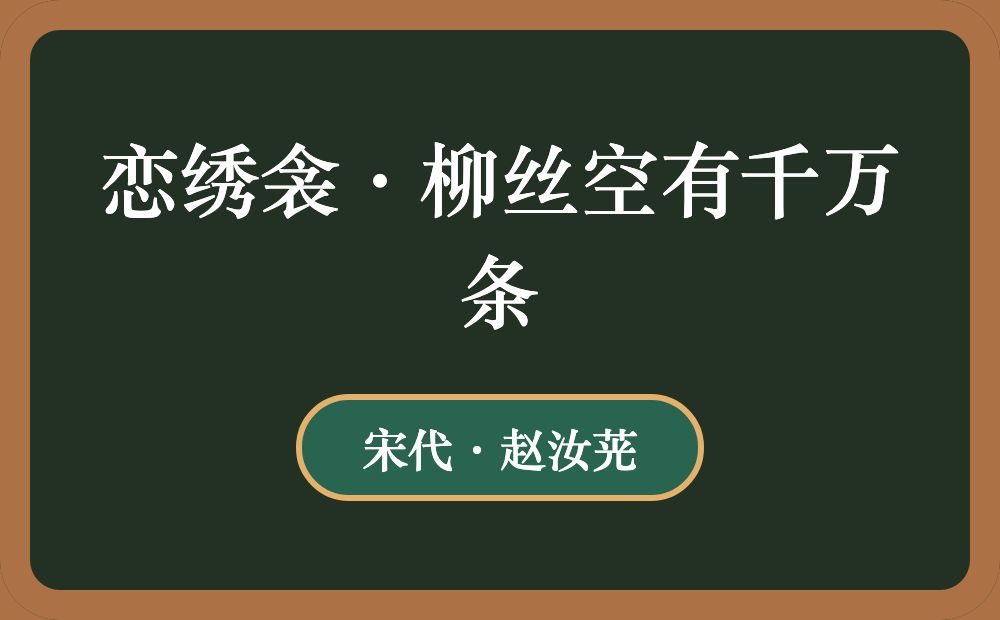 恋绣衾·柳丝空有千万条

宋代·赵汝茪